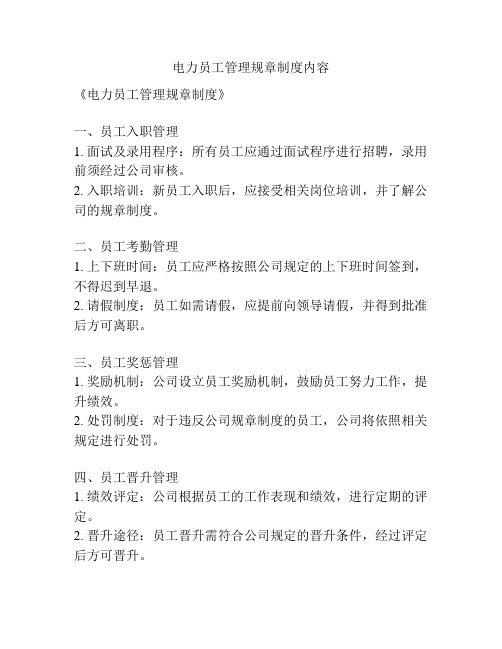 电力员工管理规章制度内容

《电力员工管理规章制度》

一、员工入职管理
1. 面试及录用程序：所有员工应通过面试程序进行招聘，录用前须经过公司审核。
2. 入职培训：新员工入职后，应接受相关岗位培训，并了解公司的规章制度。

二、员工考勤管理
1. 上下班时间：员工应严格按照公司规定的上下班时间签到，不得迟到早退。
2. 请假制度：员工如需请假，应提前向领导请假，并得到批准后方可离职。

三、员工奖惩管理
1. 奖励机制：公司设立员工奖励机制，鼓励员工努力工作，提升绩效。
2. 处罚制度：对于违反公司规章制度的员工，公司将依照相关规定进行处罚。

四、员工晋升管理
1. 绩效评定：公司根据员工的工作表现和绩效，进行定期的评定。
2. 晋升途径：员工晋升需符合公司规定的晋升条件，经过评定后方可晋升。